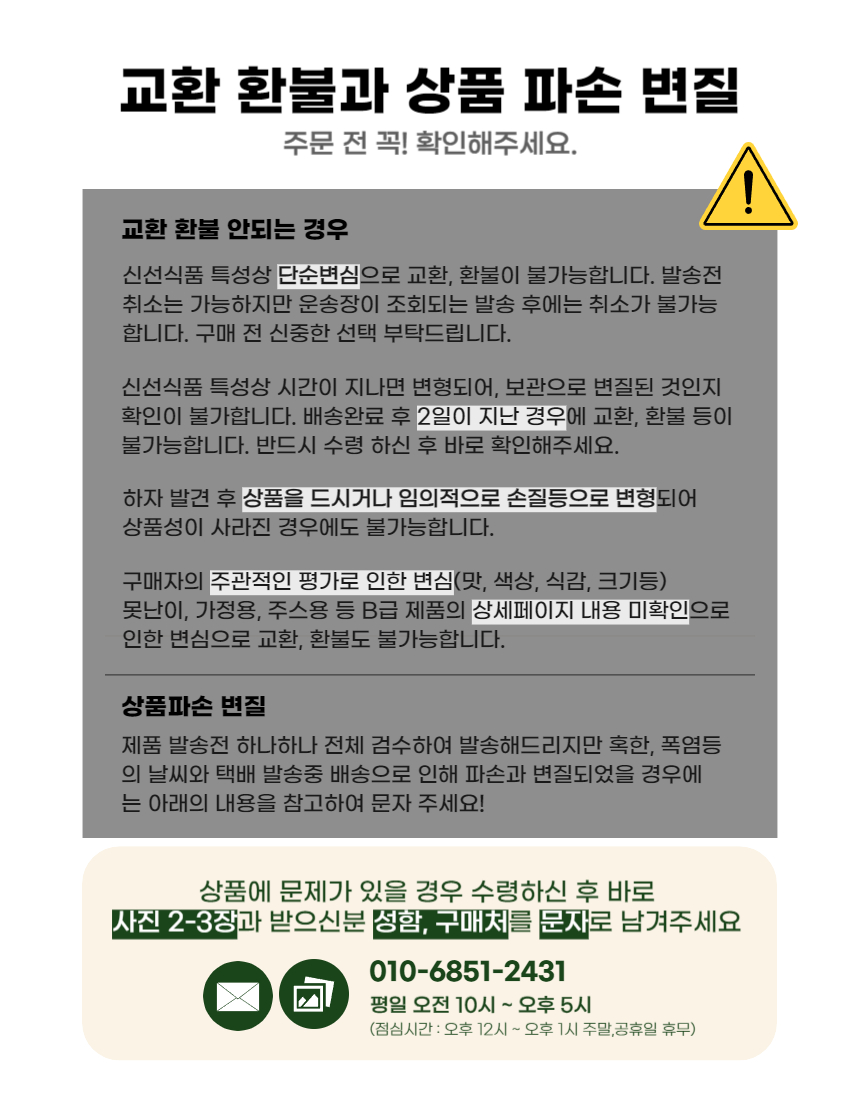 교환 환불과 상품 파손 변질

주문 전 꼭! 확인해주세요.

교환 환불 안되는 경우

신선식품 특성상 단순변심으로 교환, 환불이 불가능합니다. 발송전 취소는 가능하지만 운송장이 조회되는 발송 후에는 취소가 불가능합니다. 구매 전 신중한 선택 부탁드립니다.

신선식품 특성상 시간이 지나면 변형되어, 보관으로 변질된 것인지 확인이 불가합니다. 배송완료 후 2일이 지난 경우에 교환, 환불 등이 불가능합니다. 반드시 수령 하신 후 바로 확인해주세요.

하자 발견 후 상품을 드시거나 임의적으로 손질등으로 변형되어 상품성이 사라진 경우에도 불가능합니다.

구매자의 주관적인 평가로 인한 변심(맛, 색상, 식감, 크기등) 못난이, 가정용, 주스용 등 B급 제품의 상세페이지 내용 미확인으로 인한 변심으로 교환, 환불도 불가능합니다.

상품파손 변질

제품 발송전 하나하나 전체 검수하여 발송해드리지만 혹한, 폭염등의 날씨와 택배 발송중 배송으로 인해 파손과 변질되었을 경우에는 아래의 내용을 참고하여 문자 주세요!

상품에 문제가 있을 경우 수령하신 후 바로
사진 2-3장과 받으신분 성함, 구매처를 문자로 남겨주세요

010-6851-2431
평일 오전 10시 ~ 오후 5시
(점심시간 : 오후 12시 ~ 오후 1시 주말,공휴일 휴무)